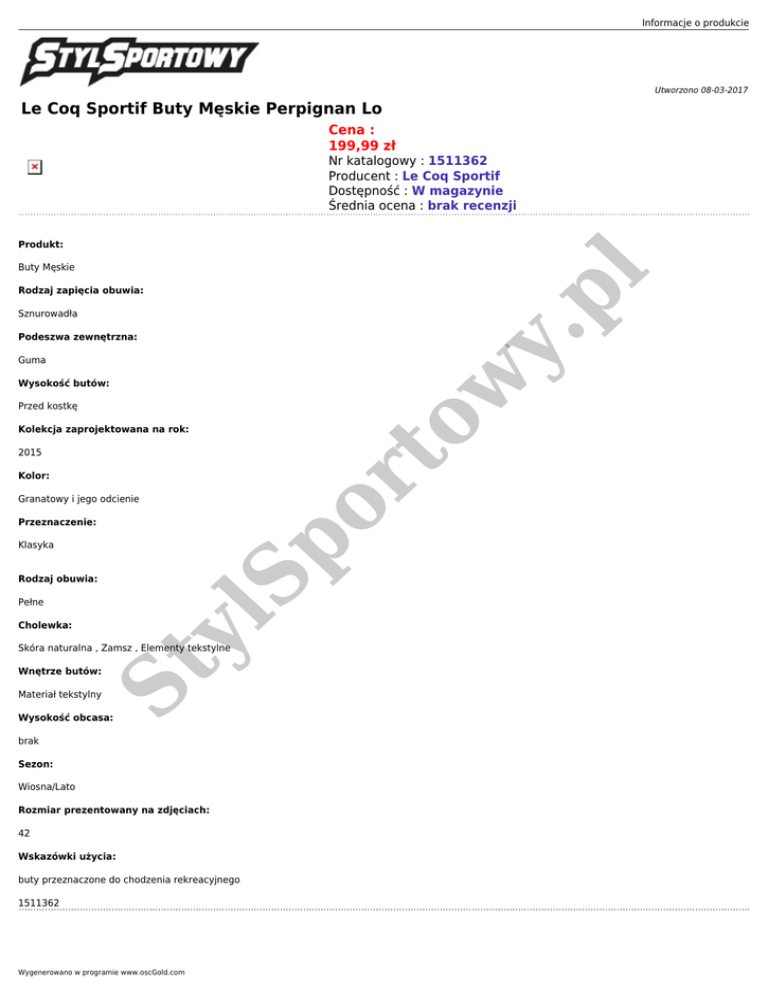 Informacje o produkcie

STYLSPORTOWY

Utworzono 08-03-2017

Le Coq Sportif Buty Męskie Perpignan Lo

Cena :
199,99 zł
Nr katalogowy : 1511362
Producent : Le Coq Sportif
Dostępność : W magazynie
Średnia ocena : brak recenzji

Produkt:

Buty Męskie

Rodzaj zapięcia obuwia:

Sznurowadła

Podeszwa zewnętrzna:

Guma

Wysokość butów:

Przed kostkę

Kolekcja zaprojektowana na rok:

2015

Kolor:

Granatowy i jego odcienie

Przeznaczenie:

Klasyka

Rodzaj obuwia:

Pełne

Cholewka:

Skóra naturalna , Zamsz , Elementy tekstylne

Wnętrze butów:

Materiał tekstylny

Wysokość obcasa:

brak

Sezon:

Wiosna/Lato

Rozmiar prezentowany na zdjęciach:

42

Wskazówki użycia:

buty przeznaczone do chodzenia rekreacyjnego

1511362

StylSportowy.pl

Wygenerowano w programie www.oscGold.com